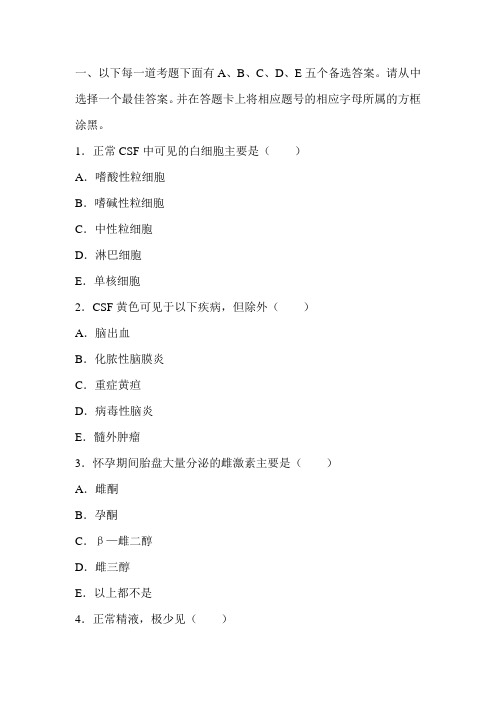 一、以下每一道考题下面有 A、B、C、D、E 五个备选答案。请从中选择一个最佳答案。并在答题卡上将相应题号的相应字母所属的方框涂黑。

1．正常 CSF 中可见的白细胞主要是（　　）

A．嗜酸性粒细胞

B．嗜碱性粒细胞

C．中性粒细胞

D．淋巴细胞

E．单核细胞

2．CSF 黄色可见于以下疾病，但除外（　　）

A．脑出血

B．化脓性脑膜炎

C．重症黄疸

D．病毒性脑炎

E．髓外肿瘤

3．怀孕期间胎盘大量分泌的雌激素主要是（　　）

A．雌酮

B．孕酮

C．β—雌二醇

D．雌三醇

E．以上都不是

4．正常精液，极少见（　　）